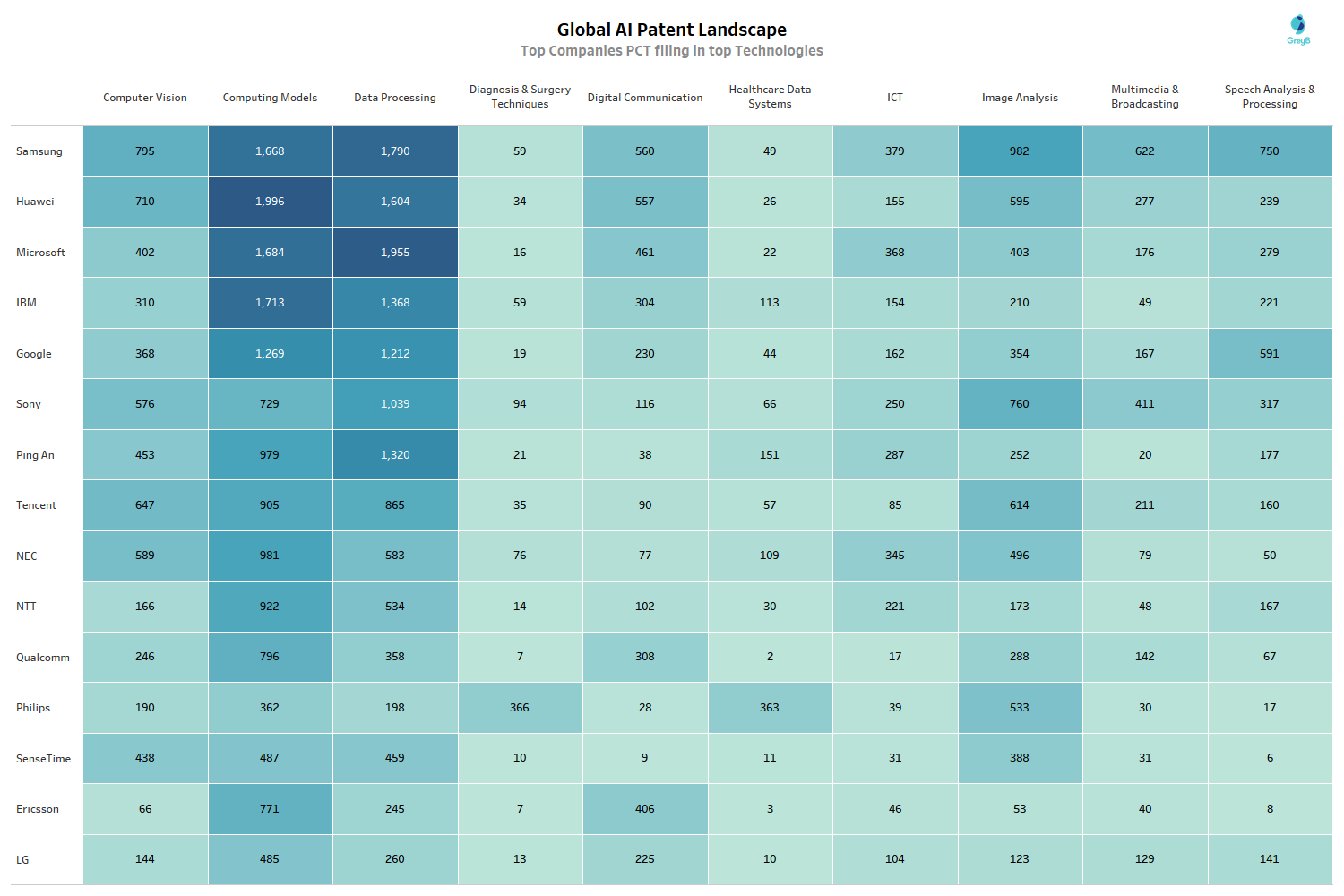 Global AI Patent Landscape
Top Companies PCT filing in top Technologies

GreyB

| | Computer Vision | Computing Models | Data Processing | Diagnosis & Surgery Techniques | Digital Communication | Healthcare Data Systems | ICT | Image Analysis | Multimedia & Broadcasting | Speech Analysis & Processing |
|---|---|---|---|---|---|---|---|---|---|---|
| Samsung | 795 | 1,668 | 1,790 | 59 | 560 | 49 | 379 | 982 | 622 | 750 |
| Huawei | 710 | 1,996 | 1,604 | 34 | 557 | 26 | 155 | 595 | 277 | 239 |
| Microsoft | 402 | 1,684 | 1,955 | 16 | 461 | 22 | 368 | 403 | 176 | 279 |
| IBM | 310 | 1,713 | 1,368 | 59 | 304 | 113 | 154 | 210 | 49 | 221 |
| Google | 368 | 1,269 | 1,212 | 19 | 230 | 44 | 162 | 354 | 167 | 591 |
| Sony | 576 | 729 | 1,039 | 94 | 116 | 66 | 250 | 760 | 411 | 317 |
| Ping An | 453 | 979 | 1,320 | 21 | 38 | 151 | 287 | 252 | 20 | 177 |
| Tencent | 647 | 905 | 865 | 35 | 90 | 57 | 85 | 614 | 211 | 160 |
| NEC | 589 | 981 | 583 | 76 | 77 | 109 | 345 | 496 | 79 | 50 |
| NTT | 166 | 922 | 534 | 14 | 102 | 30 | 221 | 173 | 48 | 167 |
| Qualcomm | 246 | 796 | 358 | 7 | 308 | 2 | 17 | 288 | 142 | 67 |
| Philips | 190 | 362 | 198 | 366 | 28 | 363 | 39 | 533 | 30 | 17 |
| SenseTime | 438 | 487 | 459 | 10 | 9 | 11 | 31 | 388 | 31 | 6 |
| Ericsson | 66 | 771 | 245 | 7 | 406 | 3 | 46 | 53 | 40 | 8 |
| LG | 144 | 485 | 260 | 13 | 225 | 10 | 104 | 123 | 129 | 141 |